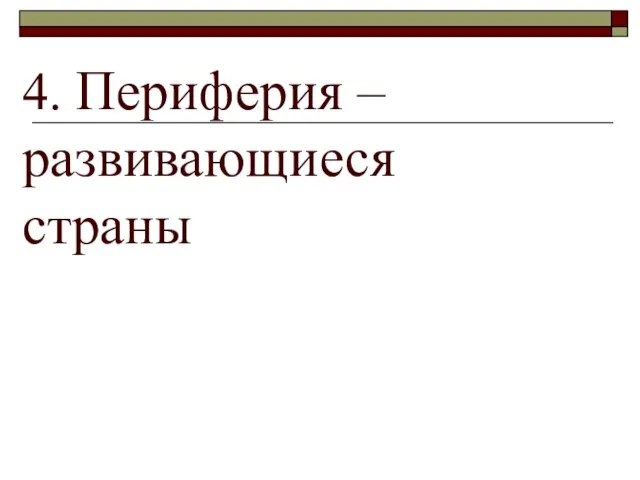 4. Периферия – развивающиеся страны